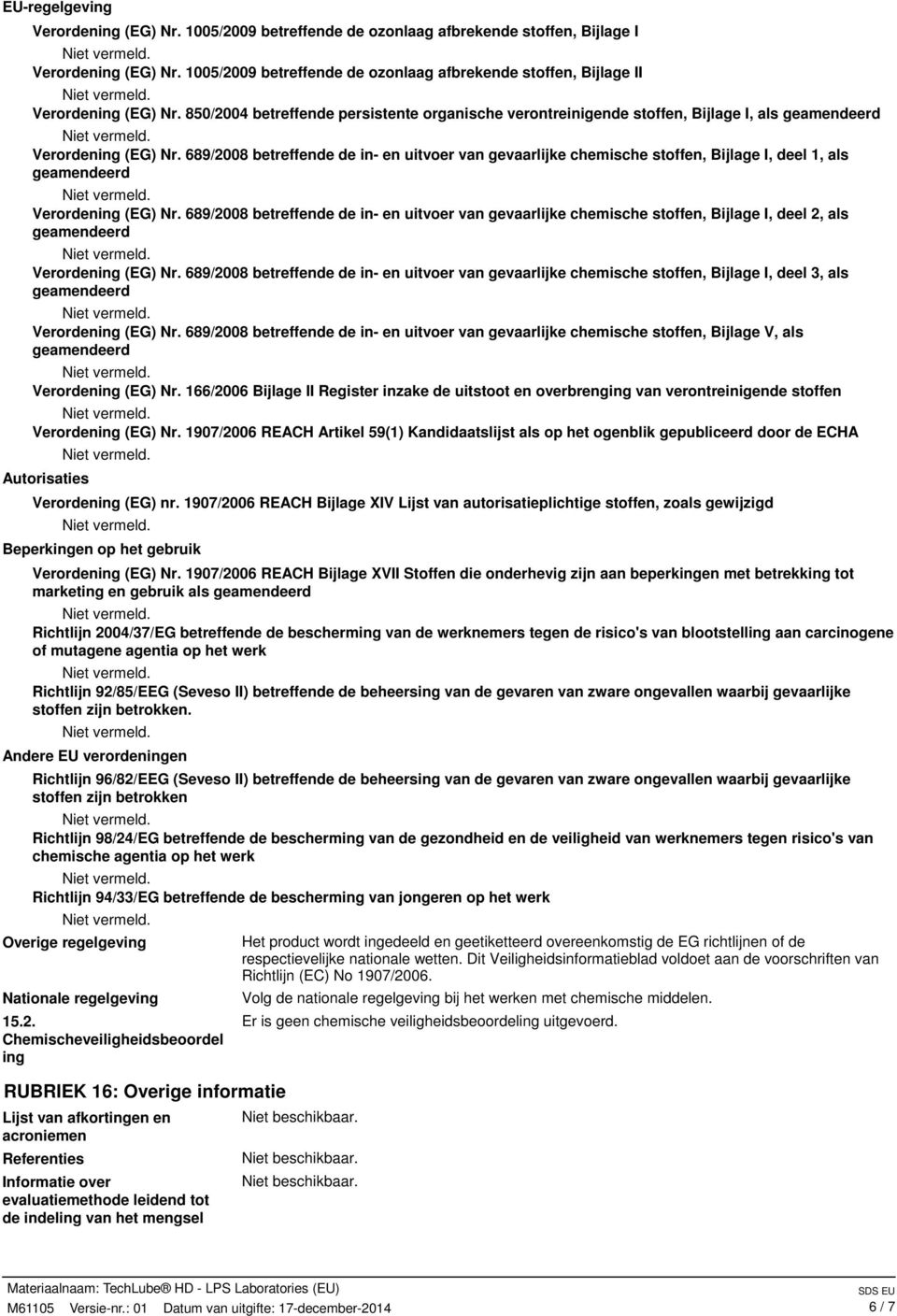 EU-regelgeving

Verordening (EG) Nr. 1005/2009 betreffende de ozonlaag afbrekende stoffen, Bijlage I

Niet vermeld.

Verordening (EG) Nr. 1005/2009 betreffende de ozonlaag afbrekende stoffen, Bijlage II

Niet vermeld.

Verordening (EG) Nr. 850/2004 betreffende persistente organische verontreinigende stoffen, Bijlage I, als geamendeerd

Niet vermeld.

Verordening (EG) Nr. 689/2008 betreffende de in- en uitvoer van gevaarlijke chemische stoffen, Bijlage I, deel 1, als geamendeerd

Niet vermeld.

Verordening (EG) Nr. 689/2008 betreffende de in- en uitvoer van gevaarlijke chemische stoffen, Bijlage I, deel 2, als geamendeerd

Niet vermeld.

Verordening (EG) Nr. 689/2008 betreffende de in- en uitvoer van gevaarlijke chemische stoffen, Bijlage I, deel 3, als geamendeerd

Niet vermeld.

Verordening (EG) Nr. 689/2008 betreffende de in- en uitvoer van gevaarlijke chemische stoffen, Bijlage V, als geamendeerd

Niet vermeld.

Verordening (EG) Nr. 166/2006 Bijlage II Register inzake de uitstoot en overbrenging van verontreinigende stoffen

Niet vermeld.

Verordening (EG) Nr. 1907/2006 REACH Artikel 59(1) Kandidaatslijst als op het ogenblik gepubliceerd door de ECHA

Niet vermeld.

Autorisaties

Verordening (EG) nr. 1907/2006 REACH Bijlage XIV Lijst van autorisatieplichtige stoffen, zoals gewijzigd

Niet vermeld.

Beperkingen op het gebruik

Verordening (EG) Nr. 1907/2006 REACH Bijlage XVII Stoffen die onderhevig zijn aan beperkingen met betrekking tot marketing en gebruik als geamendeerd

Niet vermeld.

Richtlijn 2004/37/EG betreffende de bescherming van de werknemers tegen de risico's van blootstelling aan carcinogene of mutagene agentia op het werk

Niet vermeld.

Richtlijn 92/85/EEG (Seveso II) betreffende de beheersing van de gevaren van zware ongevallen waarbij gevaarlijke stoffen zijn betrokken.

Niet vermeld.

Andere EU verordeningen

Richtlijn 96/82/EEG (Seveso II) betreffende de beheersing van de gevaren van zware ongevallen waarbij gevaarlijke stoffen zijn betrokken

Niet vermeld.

Richtlijn 98/24/EG betreffende de bescherming van de gezondheid en de veiligheid van werknemers tegen risico's van chemische agentia op het werk

Niet vermeld.

Richtlijn 94/33/EG betreffende de bescherming van jongeren op het werk

Niet vermeld.

Overige regelgeving

Het product wordt ingedeeld en geetiketteerd overeenkomstig de EG richtlijnen of de respectievelijke nationale wetten. Dit Veiligheidsinformatieblad voldoet aan de voorschriften van Richtlijn (EC) No 1907/2006.

Nationale regelgeving

Volg de nationale regelgeving bij het werken met chemische middelen.

15.2. Chemischeveiligheidsbeoordeling

Er is geen chemische veiligheidsbeoordeling uitgevoerd.

RUBRIEK 16: Overige informatie

Lijst van afkortingen en acroniemen

Niet beschikbaar.

Referenties

Niet beschikbaar.

Informatie over evaluatiemethode leidend tot de indeling van het mengsel

Niet beschikbaar.

Materiaalnaam: TechLube® HD - LPS Laboratories (EU)
M61105 Versie-nr.: 01 Datum van uitgifte: 17-december-2014

SDS EU
6 / 7